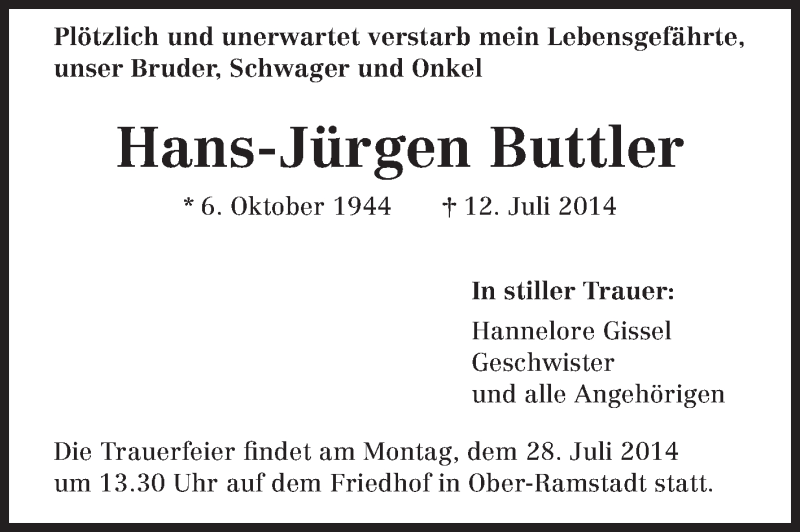 Plötzlich und unerwartet verstarb mein Lebensgefährte, unser Bruder, Schwager und Onkel

Hans-Jürgen Buttler

* 6. Oktober 1944 † 12. Juli 2014

In stiller Trauer:

Hannelore Gissel
Geschwister
und alle Angehörigen

Die Trauerfeier findet am Montag, dem 28. Juli 2014 um 13.30 Uhr auf dem Friedhof in Ober-Ramstadt statt.